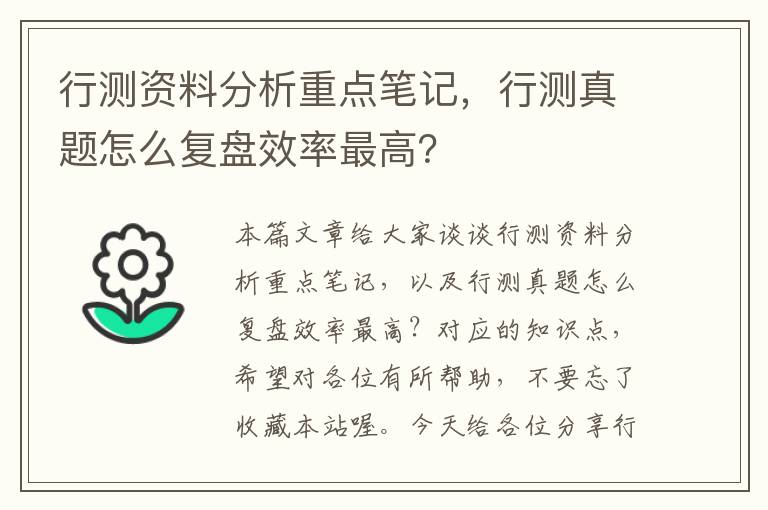 行测资料分析重点笔记，行测真题怎么复盘效率最高？

本篇文章给大家谈谈行测资料分析重点笔记，以及行测真题怎么复盘效率最高？对应的知识点，希望对各位有所帮助，不要忘了收藏本站喔。今天给各位分享行